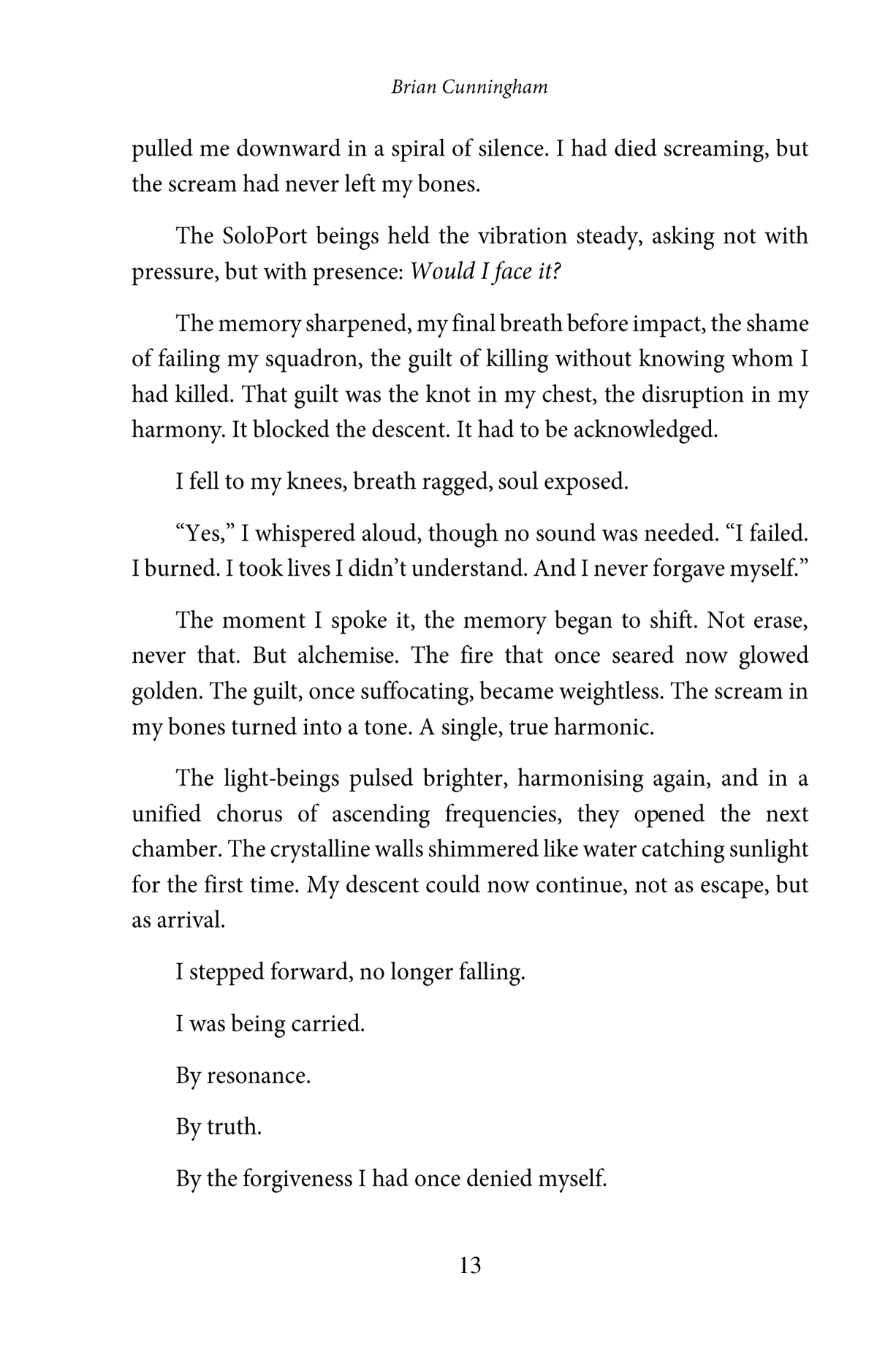 Brian Cunningham

pulled me downward in a spiral of silence. I had died screaming, but the scream had never left my bones.

The SoloPort beings held the vibration steady, asking not with pressure, but with presence: Would I face it?

The memory sharpened, my final breath before impact, the shame of failing my squadron, the guilt of killing without knowing whom I had killed. That guilt was the knot in my chest, the disruption in my harmony. It blocked the descent. It had to be acknowledged.

I fell to my knees, breath ragged, soul exposed.

"Yes," I whispered aloud, though no sound was needed. "I failed. I burned. I took lives I didn't understand. And I never forgave myself."

The moment I spoke it, the memory began to shift. Not erase, never that. But alchemise. The fire that once seared now glowed golden. The guilt, once suffocating, became weightless. The scream in my bones turned into a tone. A single, true harmonic.

The light-beings pulsed brighter, harmonising again, and in a unified chorus of ascending frequencies, they opened the next chamber. The crystalline walls shimmered like water catching sunlight for the first time. My descent could now continue, not as escape, but as arrival.

I stepped forward, no longer falling.

I was being carried.

By resonance.

By truth.

By the forgiveness I had once denied myself.

13